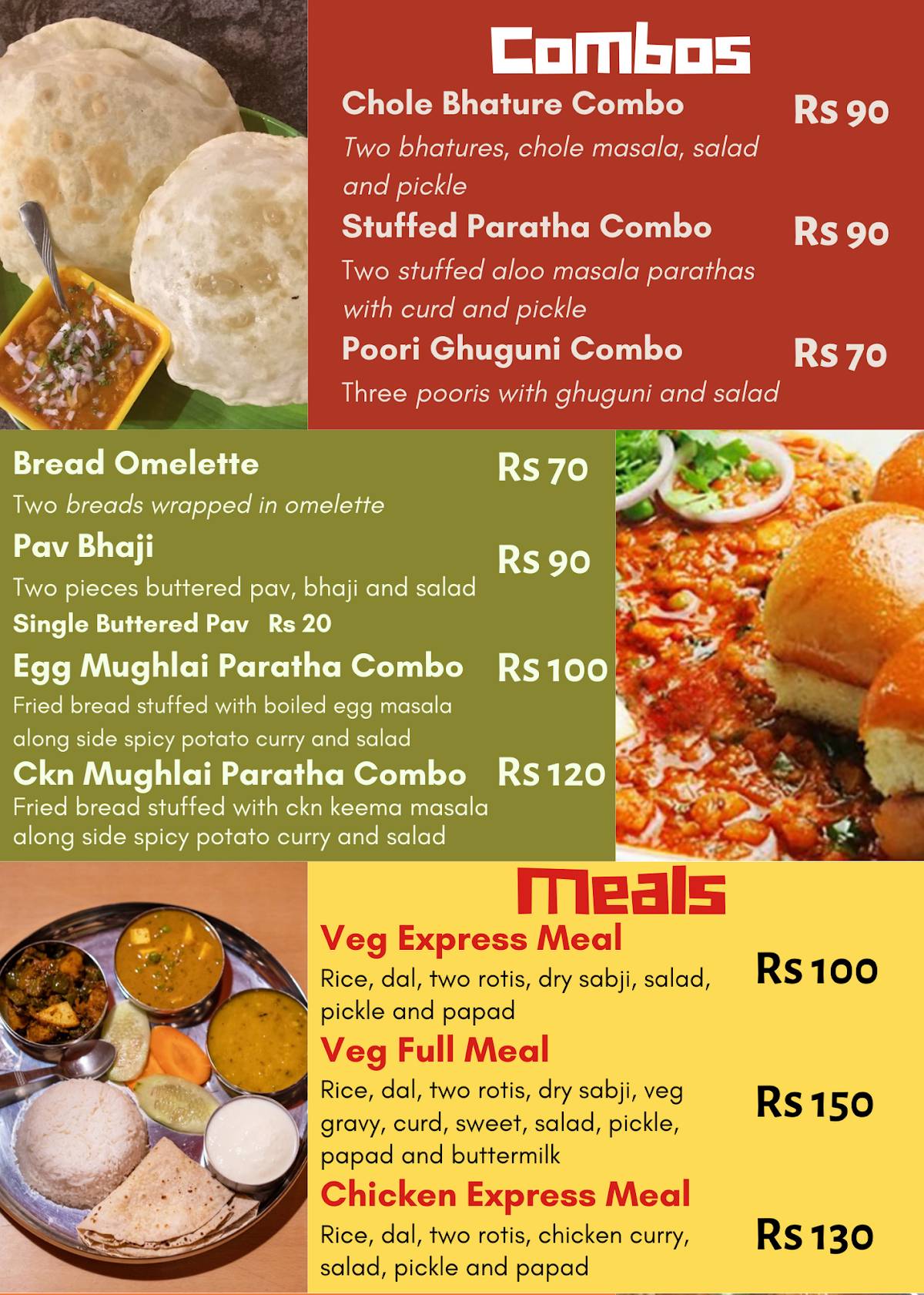 Combos

Chole Bhature Combo Rs 90
Two bhatures, chole masala, salad and pickle

Stuffed Paratha Combo Rs 90
Two stuffed aloo masala parathas with curd and pickle

Poori Ghuguni Combo Rs 70
Three pooris with ghuguni and salad

Bread Omelette Rs 70
Two breads wrapped in omelette

Pav Bhaji Rs 90
Two pieces buttered pav, bhaji and salad
Single Buttered Pav Rs 20

Egg Mughlai Paratha Combo Rs 100
Fried bread stuffed with boiled egg masala along side spicy potato curry and salad

Ckn Mughlai Paratha Combo Rs 120
Fried bread stuffed with ckn keema masala along side spicy potato curry and salad

Meals

Veg Express Meal Rs 100
Rice, dal, two rotis, dry sabji, salad, pickle and papad

Veg Full Meal Rs 150
Rice, dal, two rotis, dry sabji, veg gravy, curd, sweet, salad, pickle, papad and buttermilk

Chicken Express Meal Rs 130
Rice, dal, two rotis, chicken curry, salad, pickle and papad